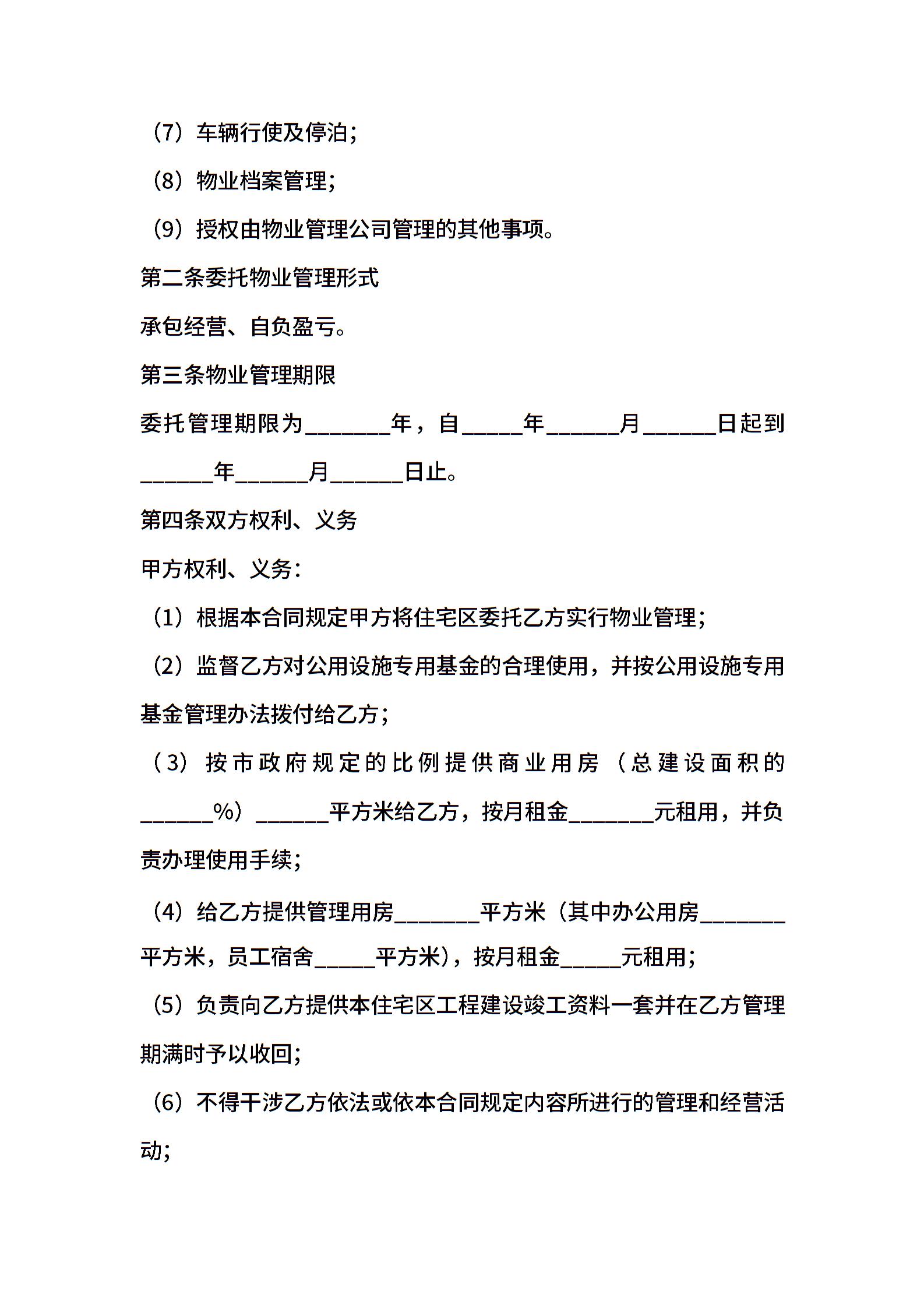 （7）车辆行使及停泊；

（8）物业档案管理；

（9）授权由物业管理公司管理的其他事项。

第二条委托物业管理形式

承包经营、自负盈亏。

第三条物业管理期限

委托管理期限为________年，自______年_______月_______日起到_______年_______月_______日止。

第四条双方权利、义务

甲方权利、义务：

（1）根据本合同规定甲方将住宅区委托乙方实行物业管理；

（2）监督乙方对公用设施专用基金的合理使用，并按公用设施专用基金管理办法拨付给乙方；

（3）按市政府规定的比例提供商业用房（总建设面积的_______%）_______平方米给乙方，按月租金________元租用，并负责办理使用手续；

（4）给乙方提供管理用房________平方米（其中办公用房________平方米，员工宿舍______平方米），按月租金______元租用；

（5）负责向乙方提供本住宅区工程建设竣工资料一套并在乙方管理期满时予以收回；

（6）不得干涉乙方依法或依本合同规定内容所进行的管理和经营活动；